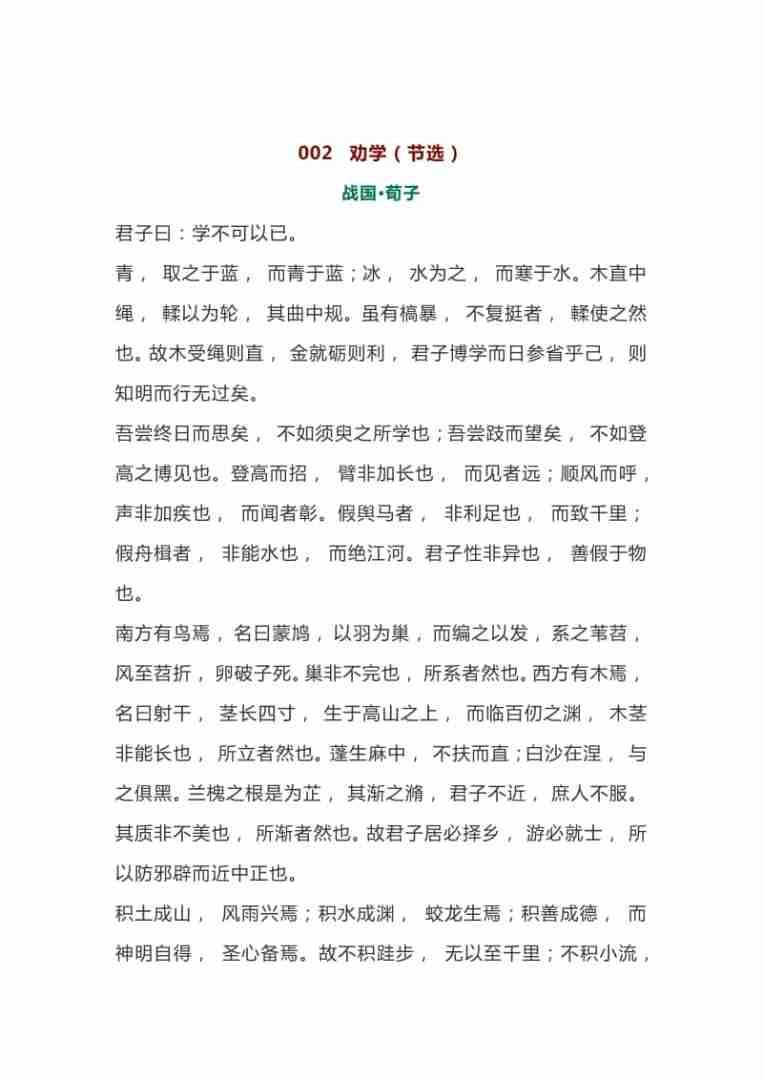 002　劝学（节选）

战国•荀子

君子曰：学不可以已。

青，取之于蓝，而青于蓝；冰，水为之，而寒于水。木直中绳，輮以为轮，其曲中规。虽有槁暴，不复挺者，輮使之然也。故木受绳则直，金就砺则利，君子博学而日参省乎己，则知明而行无过矣。

吾尝终日而思矣，不如须臾之所学也；吾尝跂而望矣，不如登高之博见也。登高而招，臂非加长也，而见者远；顺风而呼，声非加疾也，而闻者彰。假舆马者，非利足也，而致千里；假舟楫者，非能水也，而绝江河。君子性非异也，善假于物也。

南方有鸟焉，名曰蒙鸠，以羽为巢，而编之以发，系之苇苕，风至苕折，卵破子死。巢非不完也，所系者然也。西方有木焉，名曰射干，茎长四寸，生于高山之上，而临百仞之渊，木茎非能长也，所立者然也。蓬生麻中，不扶而直；白沙在涅，与之俱黑。兰槐之根是为芷，其渐之滫，君子不近，庶人不服。其质非不美也，所渐者然也。故君子居必择乡，游必就士，所以防邪辟而近中正也。

积土成山，风雨兴焉；积水成渊，蛟龙生焉；积善成德，而神明自得，圣心备焉。故不积跬步，无以至千里；不积小流，